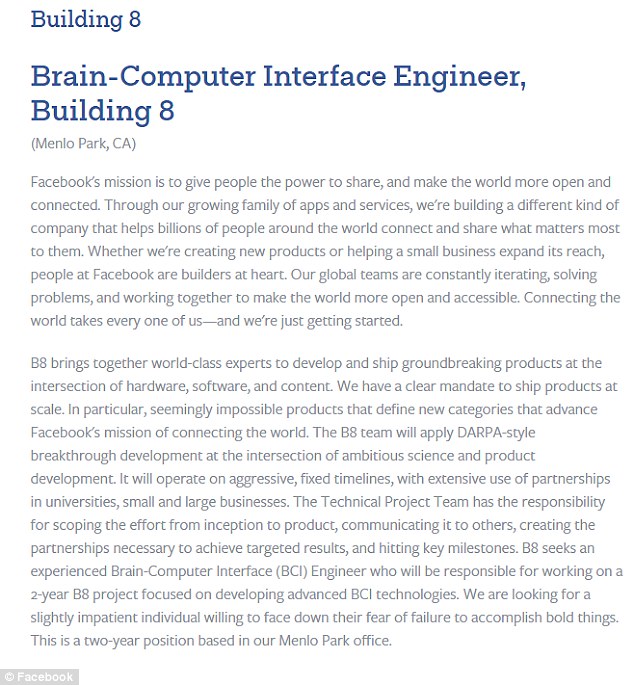 Building 8

Brain-Computer Interface Engineer, Building 8

(Menlo Park, CA)

Facebook's mission is to give people the power to share, and make the world more open and connected. Through our growing family of apps and services, we're building a different kind of company that helps billions of people around the world connect and share what matters most to them. Whether we're creating new products or helping a small business expand its reach, people at Facebook are builders at heart. Our global teams are constantly iterating, solving problems, and working together to make the world more open and accessible. Connecting the world takes every one of us—and we're just getting started.

B8 brings together world-class experts to develop and ship groundbreaking products at the intersection of hardware, software, and content. We have a clear mandate to ship products at scale. In particular, seemingly impossible products that define new categories that advance Facebook's mission of connecting the world. The B8 team will apply DARPA-style breakthrough development at the intersection of ambitious science and product development. It will operate on aggressive, fixed timelines, with extensive use of partnerships in universities, small and large businesses. The Technical Project Team has the responsibility for scoping the effort from inception to product, communicating it to others, creating the partnerships necessary to achieve targeted results, and hitting key milestones. B8 seeks an experienced Brain-Computer Interface (BCI) Engineer who will be responsible for working on a 2-year B8 project focused on developing advanced BCI technologies. We are looking for a slightly impatient individual willing to face down their fear of failure to accomplish bold things. This is a two-year position based in our Menlo Park office.

© Facebook